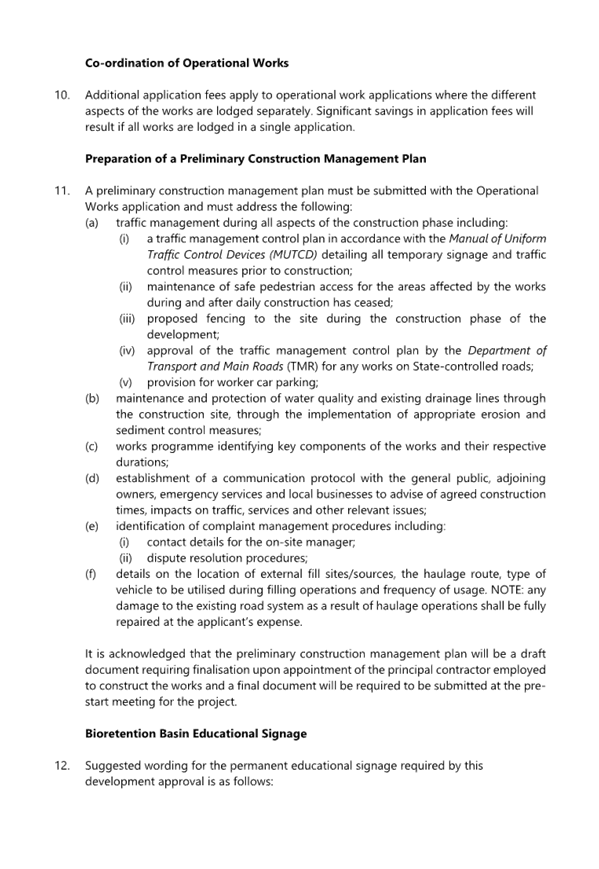 Co-ordination of Operational Works

10. Additional application fees apply to operational work applications where the different aspects of the works are lodged separately. Significant savings in application fees will result if all works are lodged in a single application.

Preparation of a Preliminary Construction Management Plan

11. A preliminary construction management plan must be submitted with the Operational Works application and must address the following:
(a) traffic management during all aspects of the construction phase including:
(i) a traffic management control plan in accordance with the Manual of Uniform Traffic Control Devices (MUTCD) detailing all temporary signage and traffic control measures prior to construction;
(ii) maintenance of safe pedestrian access for the areas affected by the works during and after daily construction has ceased;
(iii) proposed fencing to the site during the construction phase of the development;
(iv) approval of the traffic management control plan by the Department of Transport and Main Roads (TMR) for any works on State-controlled roads;
(v) provision for worker car parking;
(b) maintenance and protection of water quality and existing drainage lines through the construction site, through the implementation of appropriate erosion and sediment control measures;
(c) works programme identifying key components of the works and their respective durations;
(d) establishment of a communication protocol with the general public, adjoining owners, emergency services and local businesses to advise of agreed construction times, impacts on traffic, services and other relevant issues;
(e) identification of complaint management procedures including:
(i) contact details for the on-site manager;
(ii) dispute resolution procedures;
(f) details on the location of external fill sites/sources, the haulage route, type of vehicle to be utilised during filling operations and frequency of usage. NOTE: any damage to the existing road system as a result of haulage operations shall be fully repaired at the applicant's expense.

It is acknowledged that the preliminary construction management plan will be a draft document requiring finalisation upon appointment of the principal contractor employed to construct the works and a final document will be required to be submitted at the pre-start meeting for the project.

Bioretention Basin Educational Signage

12. Suggested wording for the permanent educational signage required by this development approval is as follows: